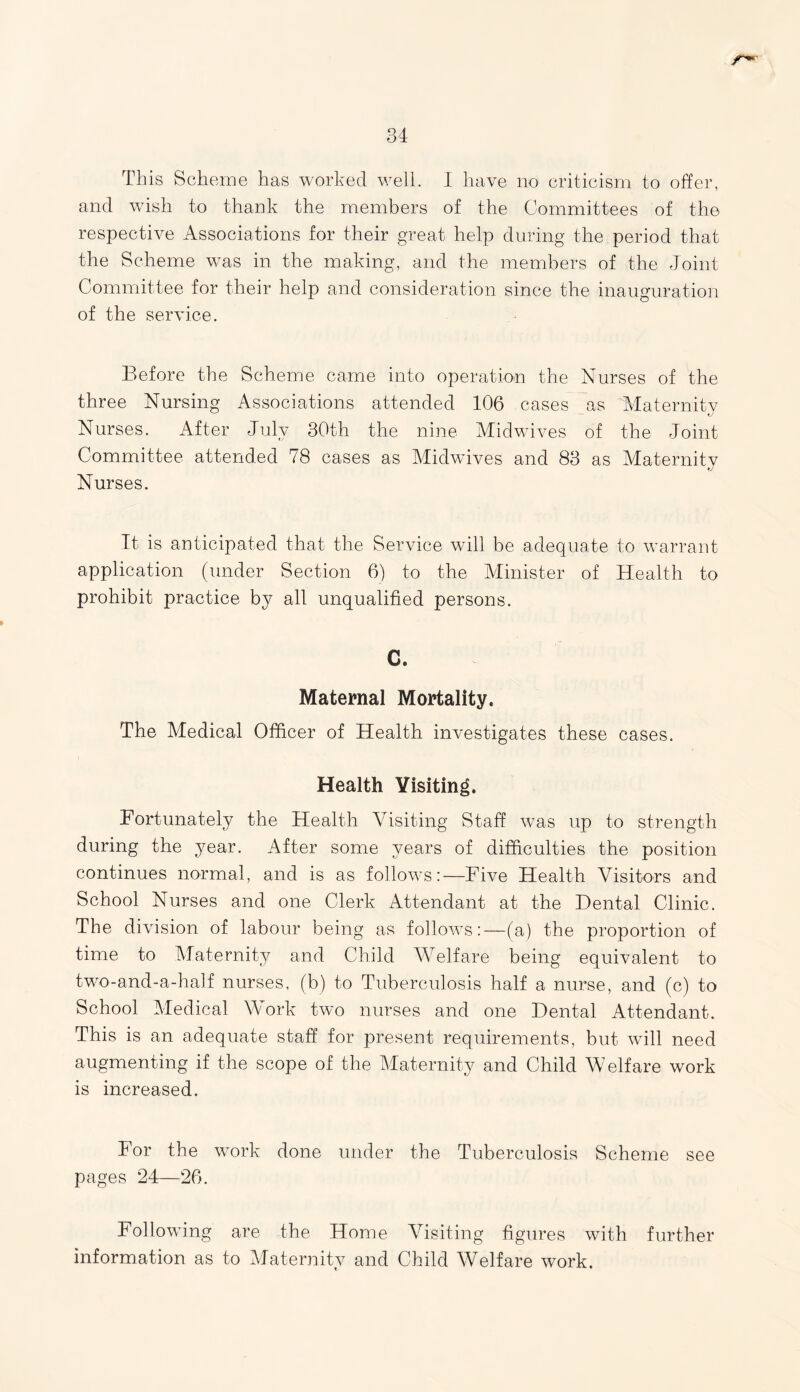 34

This Scheme has worked well. I have no criticism to offer, and wish to thank the members of the Committees of the respective Associations for their great help during the period that the Scheme was in the making, and the members of the Joint Committee for their help and consideration since the inauguration of the service.

Before the Scheme came into operation the Nurses of the three Nursing Associations attended 106 cases as Maternity Nurses. After July 30th the nine Midwives of the Joint Committee attended 78 cases as Midwives and 83 as Maternity Nurses.

It is anticipated that the Service will be adequate to warrant application (under Section 6) to the Minister of Health to prohibit practice by all unqualified persons.

C.

Maternal Mortality.

The Medical Officer of Health investigates these cases.

Health Visiting.

Fortunately the Health Visiting Staff was up to strength during the year. After some years of difficulties the position continues normal, and is as follows:—Five Health Visitors and School Nurses and one Clerk Attendant at the Dental Clinic. The division of labour being as follows:—(a) the proportion of time to Maternity and Child Welfare being equivalent to two-and-a-half nurses, (b) to Tuberculosis half a nurse, and (c) to School Medical Work two nurses and one Dental Attendant. This is an adequate staff for present requirements, but will need augmenting if the scope of the Maternity and Child Welfare work is increased.

For the work done under the Tuberculosis Scheme see pages 24—26.

Following are the Home Visiting figures with further information as to Maternity and Child Welfare work.